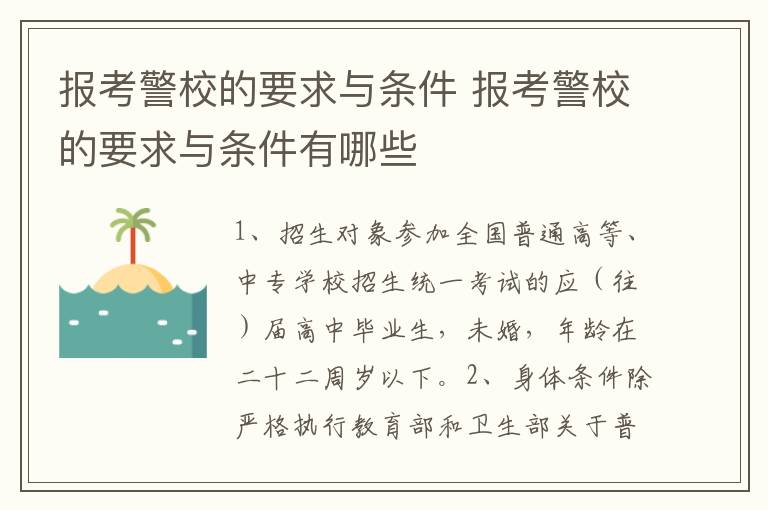 报考警校的要求与条件 报考警校的要求与条件有哪些

1、招生对象参加全国普通高等、中专学校招生统一考试的应（往）届高中毕业生，未婚，年龄在二十二周岁以下。2、身体条件除严格执行教育部和卫生部关于普